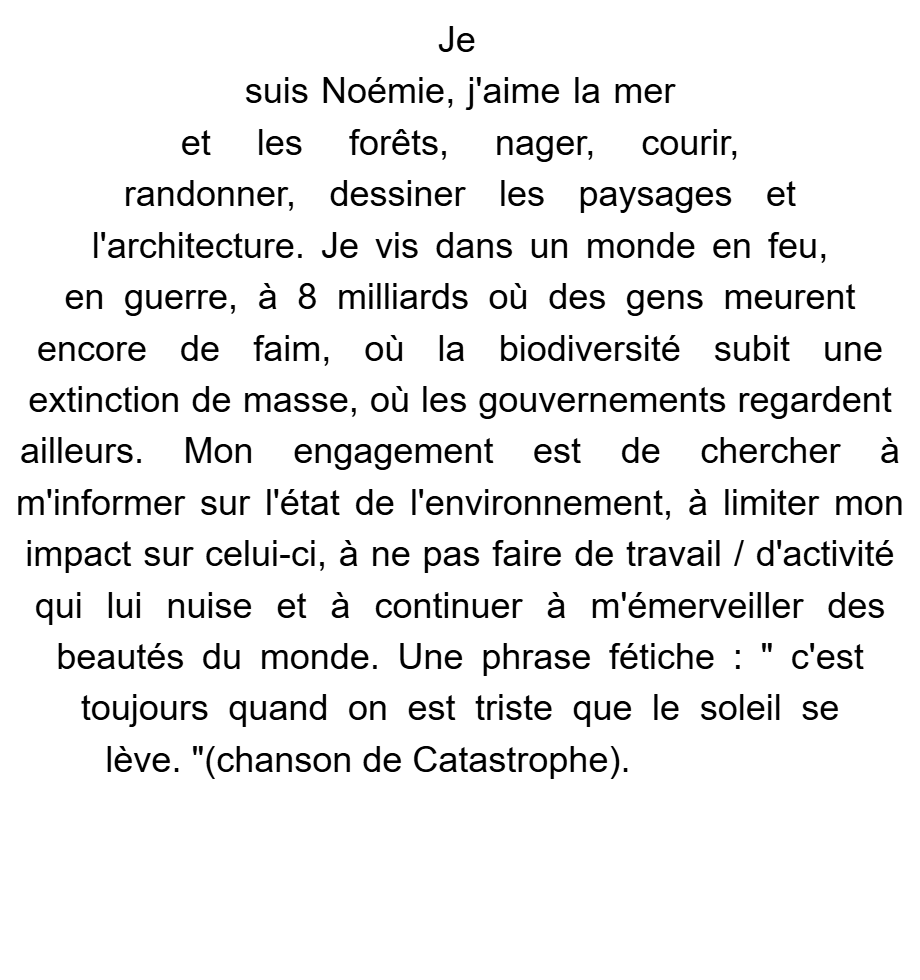 Je suis Noémie, j'aime la mer et les forêts, nager, courir, randonner, dessiner les paysages et l'architecture. Je vis dans un monde en feu, en guerre, à 8 milliards où des gens meurent encore de faim, où la biodiversité subit une extinction de masse, où les gouvernements regardent ailleurs. Mon engagement est de chercher à m'informer sur l'état de l'environnement, à limiter mon impact sur celui-ci, à ne pas faire de travail / d'activité qui lui nuise et à continuer à m'émerveiller des beautés du monde. Une phrase fétiche : " c'est toujours quand on est triste que le soleil se lève. "(chanson de Catastrophe).